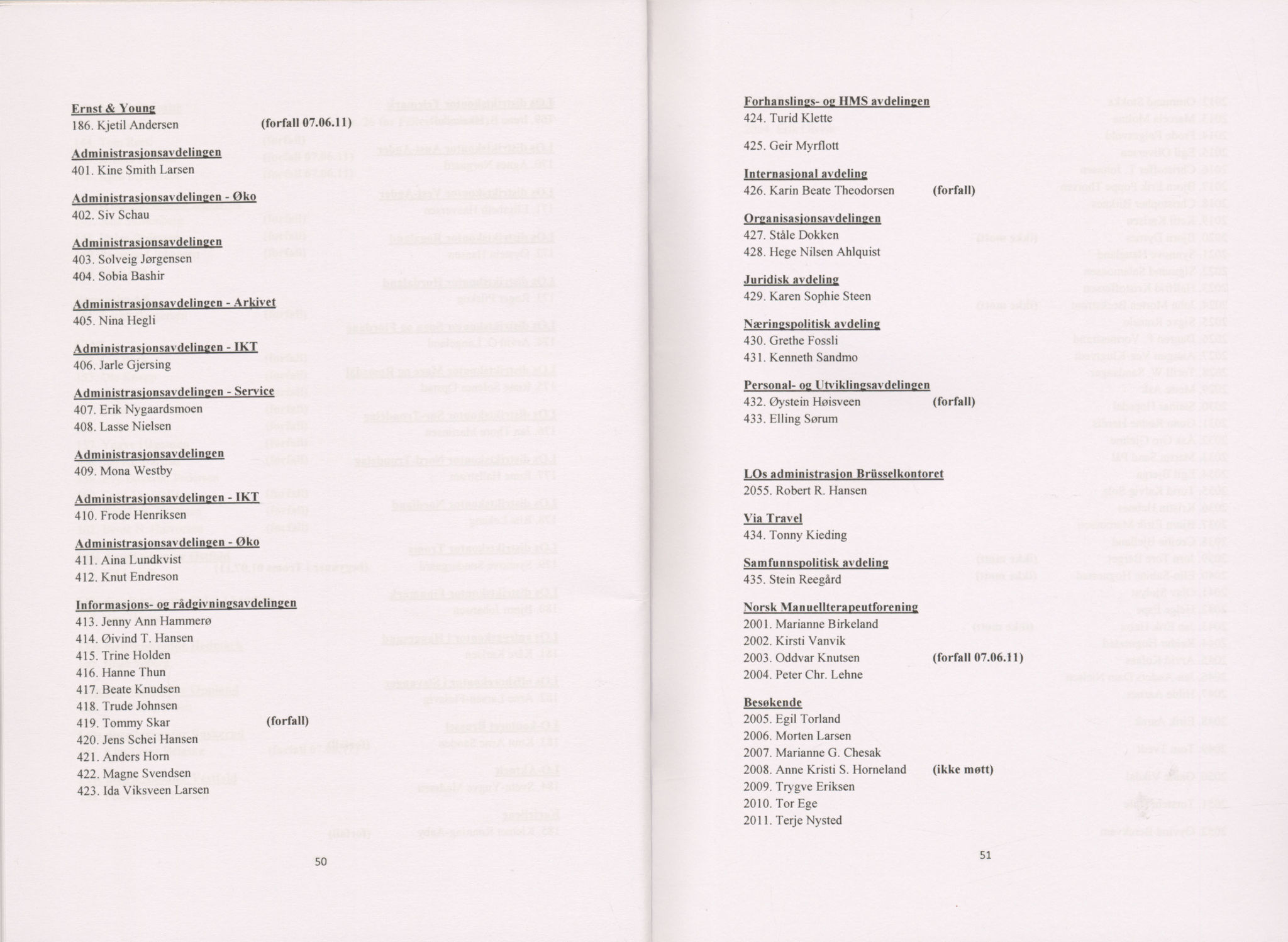 Ernst & Young
186. Kjetil Andersen (forfall 07.06.11)

Administrasjonsavdelingen
401. Kine Smith Larsen

Administrasjonsavdelingen - Øko
402. Siv Schau

Administrasjonsavdelingen
403. Solveig Jørgensen
404. Sobia Bashir

Administrasjonsavdelingen - Arkivet
405. Nina Hegli

Administrasjonsavdelingen - IKT
406. Jarle Gjersing

Administrasjonsavdelingen - Service
407. Erik Nygaardsmoen
408. Lasse Nielsen

Administrasjonsavdelingen
409. Mona Westby

Administrasjonsavdelingen - IKT
410. Frode Henriksen

Administrasjonsavdelingen - Øko
411. Aina Lundkvist
412. Knut Endreson

Informasjons- og rådgivningsavdelingen
413. Jenny Ann Hammerø
414. Øivind T. Hansen
415. Trine Holden
416. Hanne Thun
417. Beate Knudsen
418. Trude Johnsen
419. Tommy Skar (forfall)
420. Jens Schei Hansen
421. Anders Horn
422. Magne Svendsen
423. Ida Viksveen Larsen

50

Forhanslings- og HMS avdelingen
424. Turid Klette

425. Geir Myrflott

Internasjonal avdeling
426. Karin Beate Theodorsen (forfall)

Organisasjonsavdelingen
427. Ståle Dokken
428. Hege Nilsen Ahlquist

Juridisk avdeling
429. Karen Sophie Steen

Næringspolitisk avdeling
430. Grethe Fossli
431. Kenneth Sandmo

Personal- og Utviklingsavdelingen
432. Øystein Høisveen (forfall)
433. Elling Sørum

LOs administrasjon Brüsselkontoret
2055. Robert R. Hansen

Via Travel
434. Tonny Kieding

Samfunnspolitisk avdeling
435. Stein Reegård

Norsk Manuellterapeutforening
2001. Marianne Birkeland
2002. Kirsti Vanvik
2003. Oddvar Knutsen (forfall 07.06.11)
2004. Peter Chr. Lehne

Besøkende
2005. Egil Torland
2006. Morten Larsen
2007. Marianne G. Chesak
2008. Anne Kristi S. Horneland (ikke møtt)
2009. Trygve Eriksen
2010. Tor Ege
2011. Terje Nysted

51